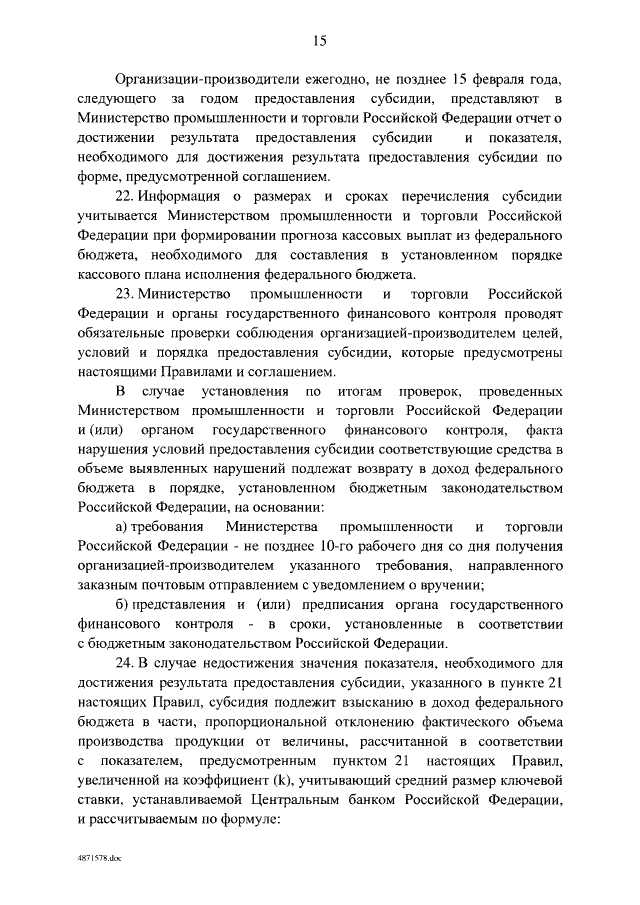 15

Организации-производители ежегодно, не позднее 15 февраля года, следующего за годом предоставления субсидии, представляют в Министерство промышленности и торговли Российской Федерации отчет о достижении результата предоставления субсидии и показателя, необходимого для достижения результата предоставления субсидии по форме, предусмотренной соглашением.

22. Информация о размерах и сроках перечисления субсидии учитывается Министерством промышленности и торговли Российской Федерации при формировании прогноза кассовых выплат из федерального бюджета, необходимого для составления в установленном порядке кассового плана исполнения федерального бюджета.

23. Министерство промышленности и торговли Российской Федерации и органы государственного финансового контроля проводят обязательные проверки соблюдения организацией-производителем целей, условий и порядка предоставления субсидии, которые предусмотрены настоящими Правилами и соглашением.

В случае установления по итогам проверок, проведенных Министерством промышленности и торговли Российской Федерации и (или) органом государственного финансового контроля, факта нарушения условий предоставления субсидии соответствующие средства в объеме выявленных нарушений подлежат возврату в доход федерального бюджета в порядке, установленном бюджетным законодательством Российской Федерации, на основании:

а) требования Министерства промышленности и торговли Российской Федерации - не позднее 10-го рабочего дня со дня получения организацией-производителем указанного требования, направленного заказным почтовым отправлением с уведомлением о вручении;

б) представления и (или) предписания органа государственного финансового контроля - в сроки, установленные в соответствии с бюджетным законодательством Российской Федерации.

24. В случае недостижения значения показателя, необходимого для достижения результата предоставления субсидии, указанного в пункте 21 настоящих Правил, субсидия подлежит взысканию в доход федерального бюджета в части, пропорциональной отклонению фактического объема производства продукции от величины, рассчитанной в соответствии с показателем, предусмотренным пунктом 21 настоящих Правил, увеличенной на коэффициент (k), учитывающий средний размер ключевой ставки, устанавливаемой Центральным банком Российской Федерации, и рассчитываемым по формуле:

4871578.doc